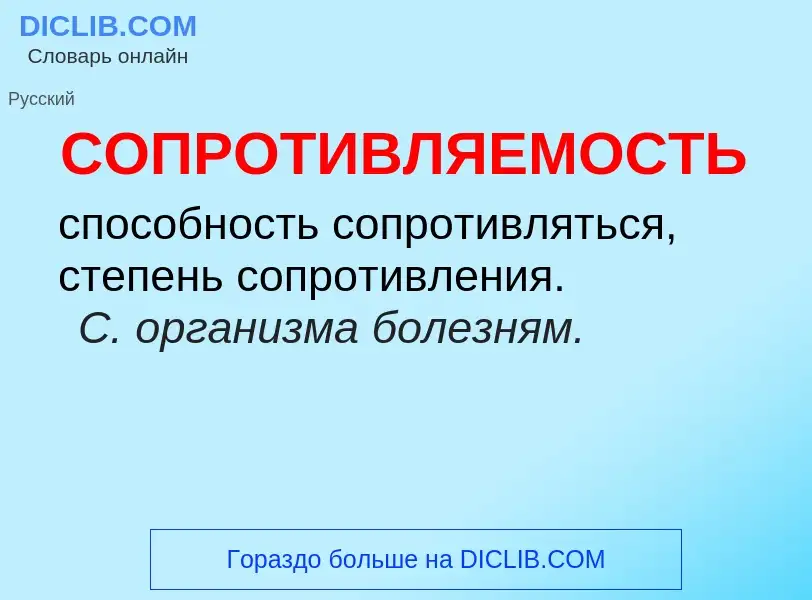 DICLIB.COM
Словарь онлайн

Русский

СОПРОТИВЛЯЕМОСТЬ

способность сопротивляться, степень сопротивления.
С. организма болезням.

Гораздо больше на DICLIB.COM